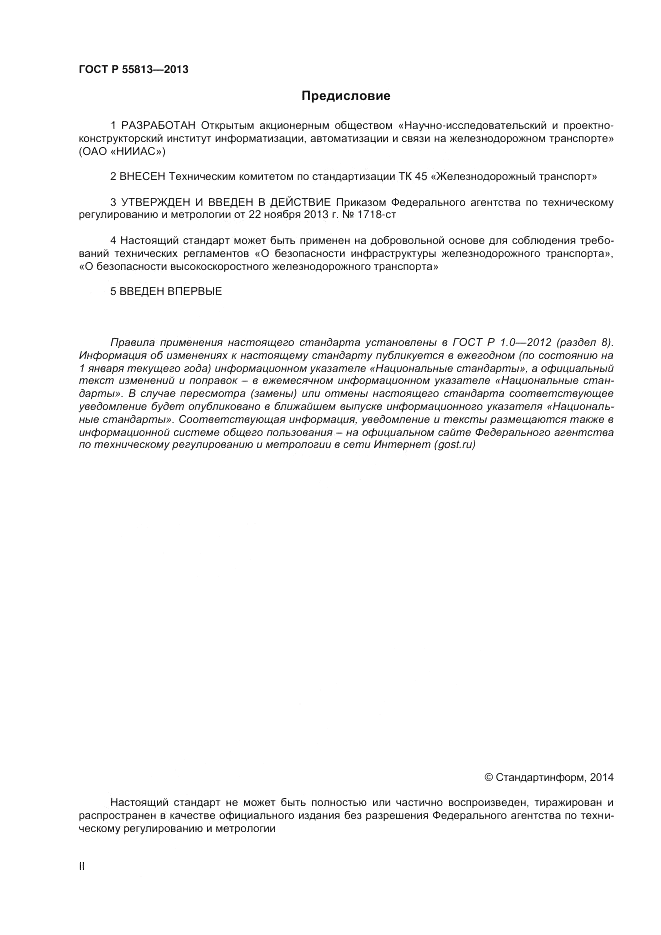 ГОСТ Р 55813—2013

Предисловие

1 РАЗРАБОТАН Открытым акционерным обществом «Научно-исследовательский и проектно-конструкторский институт информатизации, автоматизации и связи на железнодорожном транспорте» (ОАО «НИИАС»)

2 ВНЕСЕН Техническим комитетом по стандартизации ТК 45 «Железнодорожный транспорт»

3 УТВЕРЖДЕН И ВВЕДЕН В ДЕЙСТВИЕ Приказом Федерального агентства по техническому регулированию и метрологии от 22 ноября 2013 г. № 1718-ст

4 Настоящий стандарт может быть применен на добровольной основе для соблюдения требований технических регламентов «О безопасности инфраструктуры железнодорожного транспорта», «О безопасности высокоскоростного железнодорожного транспорта»

5 ВВЕДЕН ВПЕРВЫЕ

Правила применения настоящего стандарта установлены в ГОСТ Р 1.0—2012 (раздел 8). Информация об изменениях к настоящему стандарту публикуется в ежегодном (по состоянию на 1 января текущего года) информационном указателе «Национальные стандарты», а официальный текст изменений и поправок – в ежемесячном информационном указателе «Национальные стандарты». В случае пересмотра (замены) или отмены настоящего стандарта соответствующее уведомление будет опубликовано в ближайшем выпуске информационного указателя «Национальные стандарты». Соответствующая информация, уведомление и тексты размещаются также в информационной системе общего пользования – на официальном сайте Федерального агентства по техническому регулированию и метрологии в сети Интернет (gost.ru)

© Стандартинформ, 2014

Настоящий стандарт не может быть полностью или частично воспроизведен, тиражирован и распространен в качестве официального издания без разрешения Федерального агентства по техническому регулированию и метрологии

II